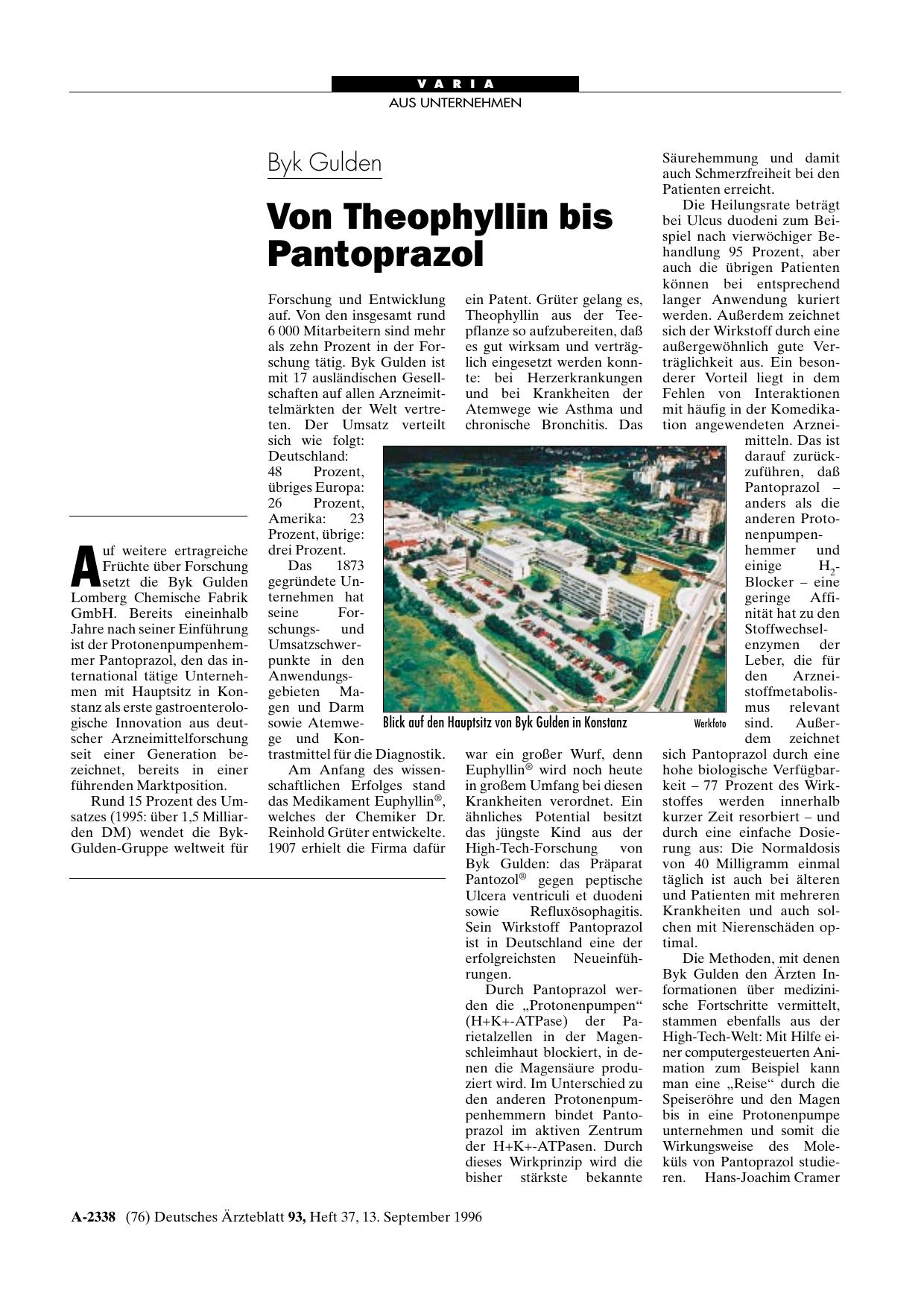 VARIA
AUS UNTERNEHMEN

Byk Gulden

Von Theophyllin bis Pantoprazol

Auf weitere ertragreiche Früchte über Forschung setzt die Byk Gulden Lomberg Chemische Fabrik GmbH. Bereits eineinhalb Jahre nach seiner Einführung ist der Protonenpumpenhemmer Pantoprazol, den das international tätige Unternehmen mit Hauptsitz in Konstanz als erste gastroenterologische Innovation aus deutscher Arzneimittelforschung seit einer Generation bezeichnet, bereits in einer führenden Marktposition.

Rund 15 Prozent des Umsatzes (1995: über 1,5 Milliarden DM) wendet die Byk-Gulden-Gruppe weltweit für Forschung und Entwicklung auf. Von den insgesamt rund 6 000 Mitarbeitern sind mehr als zehn Prozent in der Forschung tätig. Byk Gulden ist mit 17 ausländischen Gesellschaften auf allen Arzneimittelmärkten der Welt vertreten. Der Umsatz verteilt sich wie folgt: Deutschland: 48 Prozent, übriges Europa: 26 Prozent, Amerika: 23 Prozent, übrige: drei Prozent.

Das 1873 gegründete Unternehmen hat seine Forschungs- und Umsatzschwerpunkte in den Anwendungsgebieten Magen und Darm sowie Atemwege und Kontrastmittel für die Diagnostik.

Am Anfang des wissenschaftlichen Erfolges stand das Medikament Euphyllin®, welches der Chemiker Dr. Reinhold Grüter entwickelte. 1907 erhielt die Firma dafür ein Patent. Grüter gelang es, Theophyllin aus der Teepflanze so aufzubereiten, daß es gut wirksam und verträglich eingesetzt werden konnte: bei Herzerkrankungen und bei Krankheiten der Atemwege wie Asthma und chronische Bronchitis. Das war ein großer Wurf, denn Euphyllin® wird noch heute in großem Umfang bei diesen Krankheiten verordnet. Ein ähnliches Potential besitzt das jüngste Kind aus der High-Tech-Forschung von Byk Gulden: das Präparat Pantozol® gegen peptische Ulcera ventriculi et duodeni sowie Refluxösophagitis. Sein Wirkstoff Pantoprazol ist in Deutschland eine der erfolgreichsten Neueinführungen.

Durch Pantoprazol werden die „Protonenpumpen“ (H+K+-ATPase) der Parietalzellen in der Magenschleimhaut blockiert, in denen die Magensäure produziert wird. Im Unterschied zu den anderen Protonenpumpenhemmern bindet Pantoprazol im aktiven Zentrum der H+K+-ATPasen. Durch dieses Wirkprinzip wird die bisher stärkste bekannte Säurehemmung und damit auch Schmerzfreiheit bei den Patienten erreicht.

Die Heilungsrate beträgt bei Ulcus duodeni zum Beispiel nach vierwöchiger Behandlung 95 Prozent, aber auch die übrigen Patienten können bei entsprechend langer Anwendung kuriert werden. Außerdem zeichnet sich der Wirkstoff durch eine außergewöhnlich gute Verträglichkeit aus. Ein besonderer Vorteil liegt in dem Fehlen von Interaktionen mit häufig in der Komedikation angewendeten Arzneimitteln. Das ist darauf zurückzuführen, daß Pantoprazol – anders als die anderen Protonenpumpenhemmer und einige $H_2$-Blocker – eine geringe Affinität hat zu den Stoffwechselenzymen der Leber, die für den Arzneistoffmetabolismus relevant sind. Außerdem zeichnet sich Pantoprazol durch eine hohe biologische Verfügbarkeit – 77 Prozent des Wirkstoffes werden innerhalb kurzer Zeit resorbiert – und durch eine einfache Dosierung aus: Die Normaldosis von 40 Milligramm einmal täglich ist auch bei älteren und Patienten mit mehreren Krankheiten und auch solchen mit Nierenschäden optimal.

Die Methoden, mit denen Byk Gulden den Ärzten Informationen über medizinische Fortschritte vermittelt, stammen ebenfalls aus der High-Tech-Welt: Mit Hilfe einer computergesteuerten Animation zum Beispiel kann man eine „Reise“ durch die Speiseröhre und den Magen bis in eine Protonenpumpe unternehmen und somit die Wirkungsweise des Moleküls von Pantoprazol studieren. Hans-Joachim Cramer

Blick auf den Hauptsitz von Byk Gulden in Konstanz Werkfoto

A-2338 (76) Deutsches Ärzteblatt 93, Heft 37, 13. September 1996